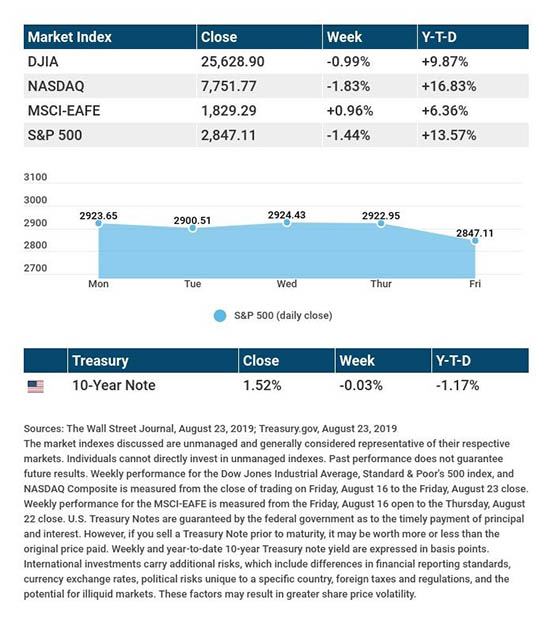 | Market Index | Close | Week | Y-T-D |
|---|---|---|---|
| DJIA | 25,628.90 | -0.99% | +9.87% |
| NASDAQ | 7,751.77 | -1.83% | +16.83% |
| MSCI-EAFE | 1,829.29 | +0.96% | +6.36% |
| S&P 500 | 2,847.11 | -1.44% | +13.57% |

3100
3000
2900
2800
2700

2923.65
2900.51
2924.43
2922.95
2847.11

Mon Tue Wed Thur Fri

S&P 500 (daily close)

| | Treasury | Close | Week | Y-T-D |
|---|---|---|---|---|
| | 10-Year Note | 1.52% | -0.03% | -1.17% |

Sources: The Wall Street Journal, August 23, 2019; Treasury.gov, August 23, 2019
The market indexes discussed are unmanaged and generally considered representative of their respective markets. Individuals cannot directly invest in unmanaged indexes. Past performance does not guarantee future results. Weekly performance for the Dow Jones Industrial Average, Standard & Poor's 500 index, and NASDAQ Composite is measured from the close of trading on Friday, August 16 to the Friday, August 23 close. Weekly performance for the MSCI-EAFE is measured from the Friday, August 16 open to the Thursday, August 22 close. U.S. Treasury Notes are guaranteed by the federal government as to the timely payment of principal and interest. However, if you sell a Treasury Note prior to maturity, it may be worth more or less than the original price paid. Weekly and year-to-date 10-year Treasury note yield are expressed in basis points. International investments carry additional risks, which include differences in financial reporting standards, currency exchange rates, political risks unique to a specific country, foreign taxes and regulations, and the potential for illiquid markets. These factors may result in greater share price volatility.